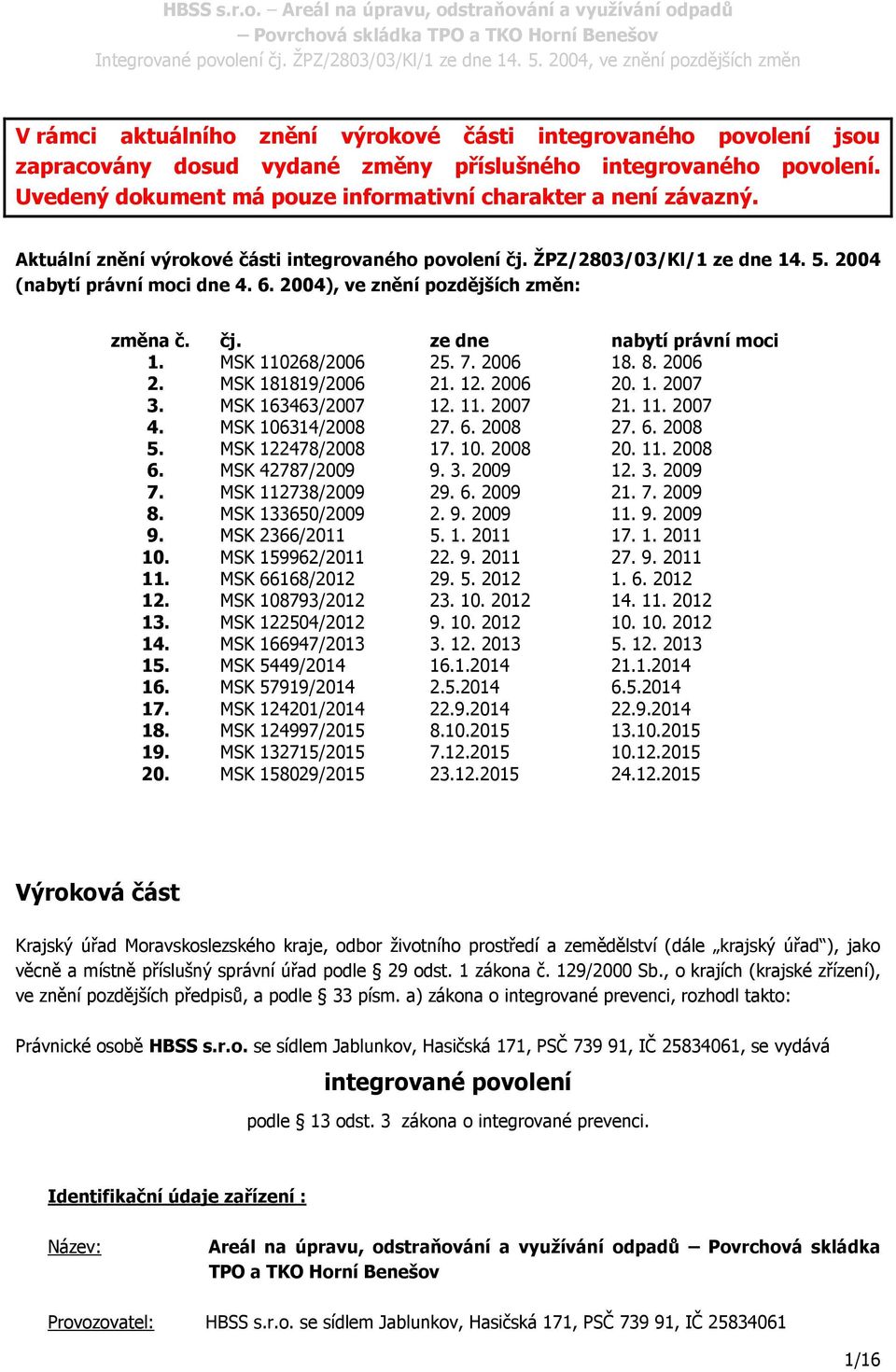 HBSS s.r.o. – Areál na úpravu, odstraňování a využívání odpadů
– Povrchová skládka TPO a TKO Horní Benešov
Integrované povolení čj. ŽPZ/2803/03/Kl/1 ze dne 14. 5. 2004, ve znění pozdějších změn

V rámci aktuálního znění výrokové části integrovaného povolení jsou zapracovány dosud vydané změny příslušného integrovaného povolení. Uvedený dokument má pouze informativní charakter a není závazný.

Aktuální znění výrokové části integrovaného povolení čj. ŽPZ/2803/03/Kl/1 ze dne 14. 5. 2004 (nabytí právní moci dne 4. 6. 2004), ve znění pozdějších změn:

| změna č. | čj. | ze dne | nabytí právní moci |
|---|---|---|---|
| 1. | MSK 110268/2006 | 25. 7. 2006 | 18. 8. 2006 |
| 2. | MSK 181819/2006 | 21. 12. 2006 | 20. 1. 2007 |
| 3. | MSK 163463/2007 | 12. 11. 2007 | 21. 11. 2007 |
| 4. | MSK 106314/2008 | 27. 6. 2008 | 27. 6. 2008 |
| 5. | MSK 122478/2008 | 17. 10. 2008 | 20. 11. 2008 |
| 6. | MSK 42787/2009 | 9. 3. 2009 | 12. 3. 2009 |
| 7. | MSK 112738/2009 | 29. 6. 2009 | 21. 7. 2009 |
| 8. | MSK 133650/2009 | 2. 9. 2009 | 11. 9. 2009 |
| 9. | MSK 2366/2011 | 5. 1. 2011 | 17. 1. 2011 |
| 10. | MSK 159962/2011 | 22. 9. 2011 | 27. 9. 2011 |
| 11. | MSK 66168/2012 | 29. 5. 2012 | 1. 6. 2012 |
| 12. | MSK 108793/2012 | 23. 10. 2012 | 14. 11. 2012 |
| 13. | MSK 122504/2012 | 9. 10. 2012 | 10. 10. 2012 |
| 14. | MSK 166947/2013 | 3. 12. 2013 | 5. 12. 2013 |
| 15. | MSK 5449/2014 | 16.1.2014 | 21.1.2014 |
| 16. | MSK 57919/2014 | 2.5.2014 | 6.5.2014 |
| 17. | MSK 124201/2014 | 22.9.2014 | 22.9.2014 |
| 18. | MSK 124997/2015 | 8.10.2015 | 13.10.2015 |
| 19. | MSK 132715/2015 | 7.12.2015 | 10.12.2015 |
| 20. | MSK 158029/2015 | 23.12.2015 | 24.12.2015 |

Výroková část

Krajský úřad Moravskoslezského kraje, odbor životního prostředí a zemědělství (dále „krajský úřad“), jako věcně a místně příslušný správní úřad podle § 29 odst. 1 zákona č. 129/2000 Sb., o krajích (krajské zřízení), ve znění pozdějších předpisů, a podle § 33 písm. a) zákona o integrované prevenci, rozhodl takto:

Právnické osobě HBSS s.r.o. se sídlem Jablunkov, Hasičská 171, PSČ 739 91, IČ 25834061, se vydává

integrované povolení

podle § 13 odst. 3 zákona o integrované prevenci.

Identifikační údaje zařízení :

Název: Areál na úpravu, odstraňování a využívání odpadů – Povrchová skládka TPO a TKO Horní Benešov

Provozovatel: HBSS s.r.o. se sídlem Jablunkov, Hasičská 171, PSČ 739 91, IČ 25834061

1/16